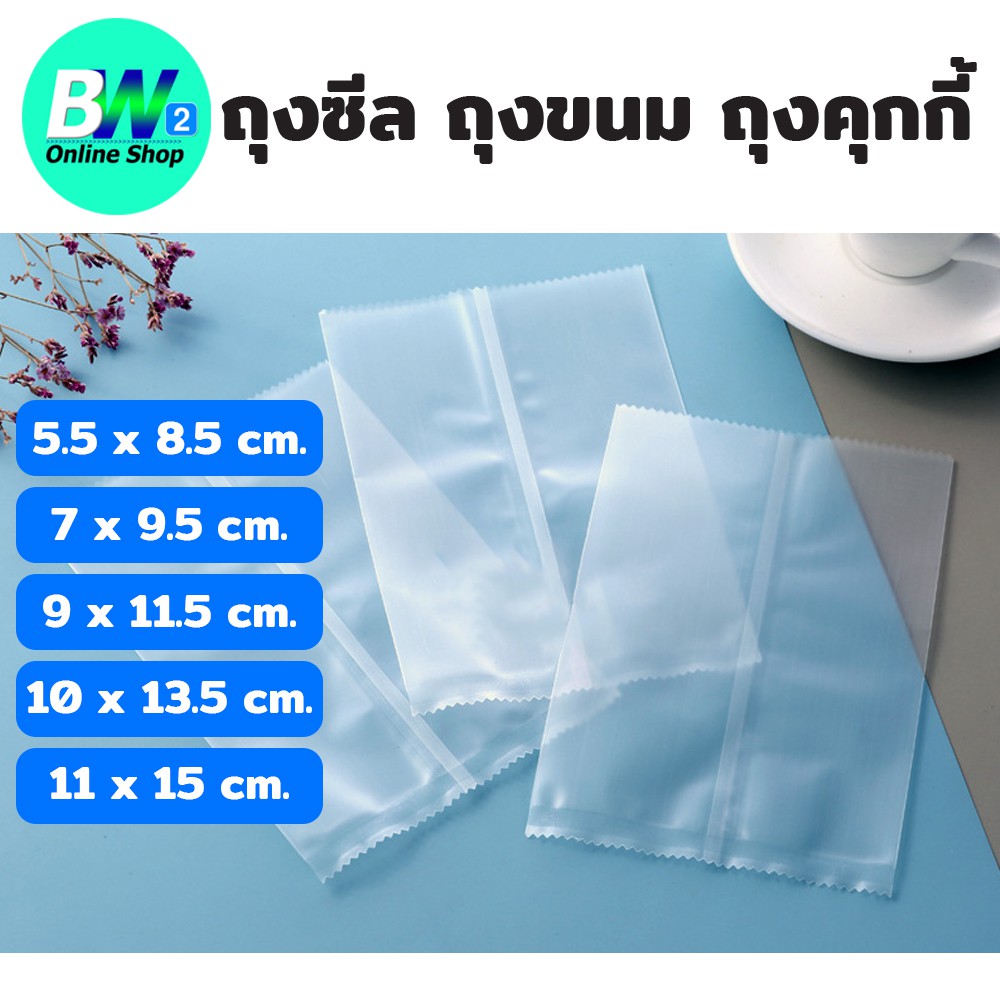 BW 2
Online Shop

ถุงซีล ถุงขนม ถุงคุกกี้

5.5 x 8.5 cm.

7 x 9.5 cm.

9 x 11.5 cm.

10 x 13.5 cm.

11 x 15 cm.